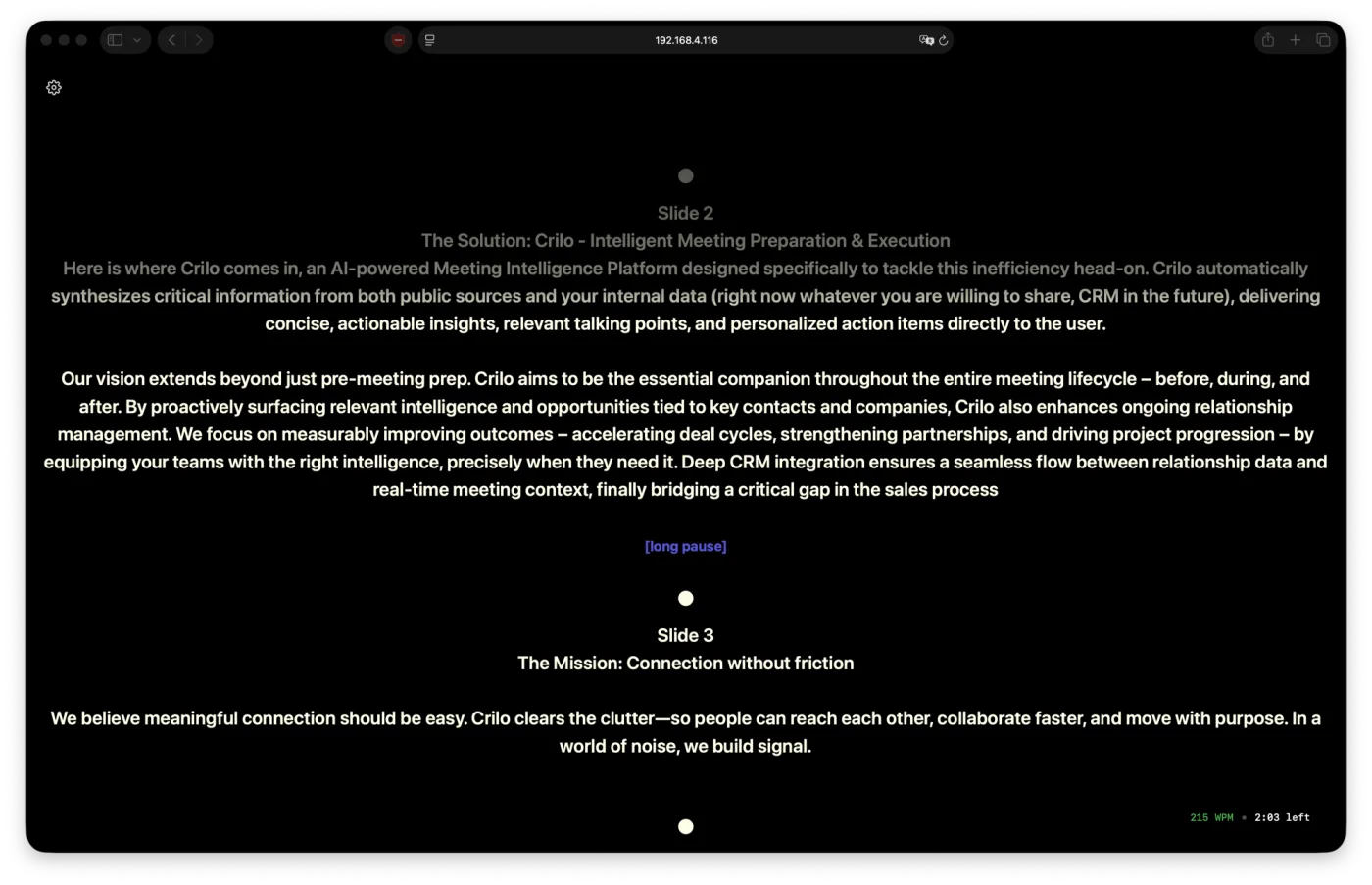 192.168.4.116

Slide 2
The Solution: Crilo - Intelligent Meeting Preparation & Execution
Here is where Crilo comes in, an AI-powered Meeting Intelligence Platform designed specifically to tackle this inefficiency head-on. Crilo automatically synthesizes critical information from both public sources and your internal data (right now whatever you are willing to share, CRM in the future), delivering concise, actionable insights, relevant talking points, and personalized action items directly to the user.

Our vision extends beyond just pre-meeting prep. Crilo aims to be the essential companion throughout the entire meeting lifecycle – before, during, and after. By proactively surfacing relevant intelligence and opportunities tied to key contacts and companies, Crilo also enhances ongoing relationship management. We focus on measurably improving outcomes – accelerating deal cycles, strengthening partnerships, and driving project progression – by equipping your teams with the right intelligence, precisely when they need it. Deep CRM integration ensures a seamless flow between relationship data and real-time meeting context, finally bridging a critical gap in the sales process

[long pause]

Slide 3
The Mission: Connection without friction

We believe meaningful connection should be easy. Crilo clears the clutter—so people can reach each other, collaborate faster, and move with purpose. In a world of noise, we build signal.

215 WPM • 2:03 left